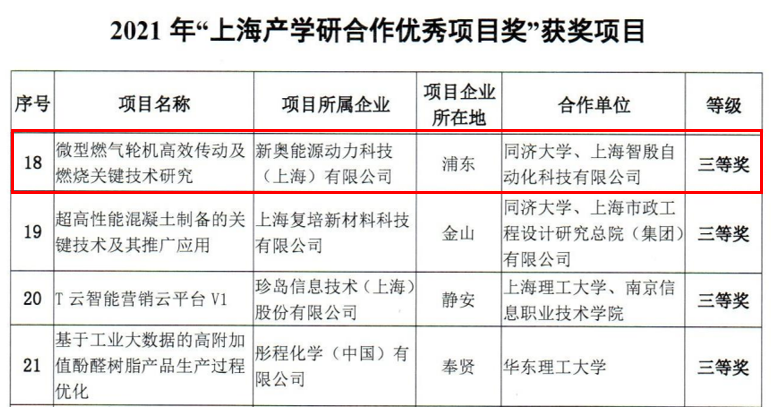 2021年“上海产学研合作优秀项目奖”获奖项目

| 序号 | 项目名称 | 项目所属企业 | 项目企业所在地 | 合作单位 | 等级 |
|---|---|---|---|---|---|
| 18 | 微型燃气轮机高效传动及燃烧关键技术研究 | 新奥能源动力科技（上海）有限公司 | 浦东 | 同济大学、上海智殷自动化科技有限公司 | 三等奖 |
| 19 | 超高性能混凝土制备的关键技术及其推广应用 | 上海复培新材料科技有限公司 | 金山 | 同济大学、上海市政工程设计研究总院（集团）有限公司 | 三等奖 |
| 20 | T云智能营销云平台V1 | 珍岛信息技术（上海）股份有限公司 | 静安 | 上海理工大学、南京信息职业技术学院 | 三等奖 |
| 21 | 基于工业大数据的高附加值酚醛树脂产品生产过程优化 | 彤程化学（中国）有限公司 | 奉贤 | 华东理工大学 | 三等奖 |